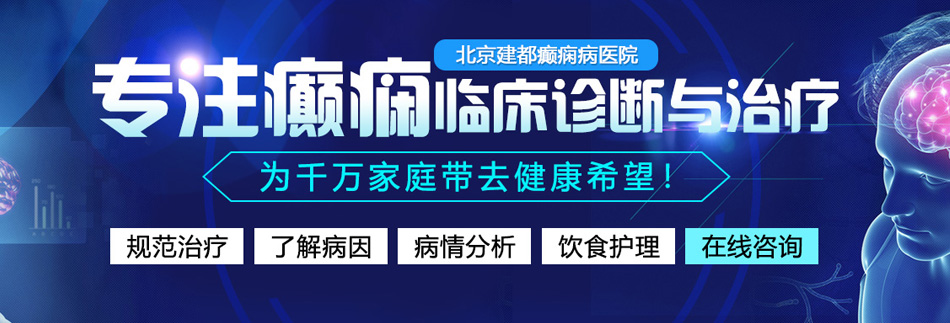 北京建都癫痫病医院

专注癫痫临床诊断与治疗

为千万家庭带去健康希望！

规范治疗 了解病因 病情分析 饮食护理 在线咨询